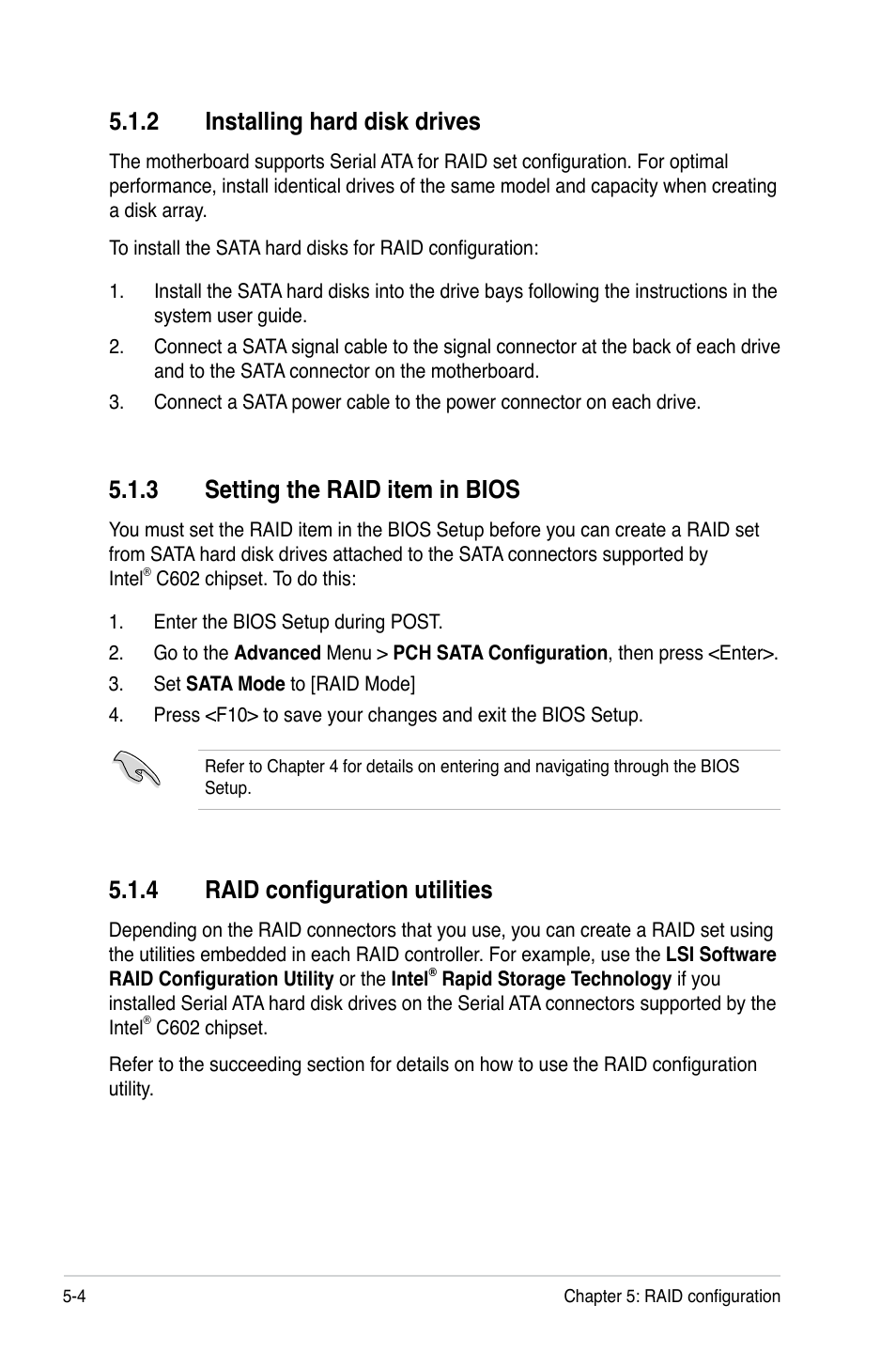 5.1.2 Installing hard disk drives

The motherboard supports Serial ATA for RAID set configuration. For optimal performance, install identical drives of the same model and capacity when creating a disk array.

To install the SATA hard disks for RAID configuration:

1. Install the SATA hard disks into the drive bays following the instructions in the system user guide.
2. Connect a SATA signal cable to the signal connector at the back of each drive and to the SATA connector on the motherboard.
3. Connect a SATA power cable to the power connector on each drive.

5.1.3 Setting the RAID item in BIOS

You must set the RAID item in the BIOS Setup before you can create a RAID set from SATA hard disk drives attached to the SATA connectors supported by Intel® C602 chipset. To do this:

1. Enter the BIOS Setup during POST.
2. Go to the Advanced Menu > PCH SATA Configuration, then press <Enter>.
3. Set SATA Mode to [RAID Mode]
4. Press <F10> to save your changes and exit the BIOS Setup.

Refer to Chapter 4 for details on entering and navigating through the BIOS Setup.

5.1.4 RAID configuration utilities

Depending on the RAID connectors that you use, you can create a RAID set using the utilities embedded in each RAID controller. For example, use the LSI Software RAID Configuration Utility or the Intel® Rapid Storage Technology if you installed Serial ATA hard disk drives on the Serial ATA connectors supported by the Intel® C602 chipset.

Refer to the succeeding section for details on how to use the RAID configuration utility.

5-4 Chapter 5: RAID configuration